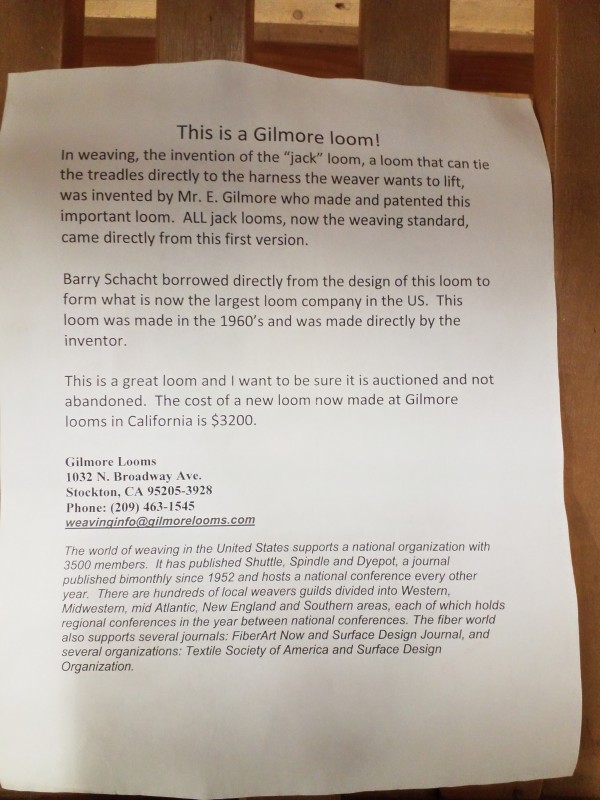 This is a Gilmore loom!

In weaving, the invention of the "jack" loom, a loom that can tie the treadles directly to the harness the weaver wants to lift, was invented by Mr. E. Gilmore who made and patented this important loom. ALL jack looms, now the weaving standard, came directly from this first version.

Barry Schacht borrowed directly from the design of this loom to form what is now the largest loom company in the US. This loom was made in the 1960's and was made directly by the inventor.

This is a great loom and I want to be sure it is auctioned and not abandoned. The cost of a new loom now made at Gilmore looms in California is $3200.

Gilmore Looms
1032 N. Broadway Ave.
Stockton, CA 95205-3928
Phone: (209) 463-1545
weavinginfo@gilmorelooms.com

The world of weaving in the United States supports a national organization with 3500 members. It has published Shuttle, Spindle and Dyepot, a journal published bimonthly since 1952 and hosts a national conference every other year. There are hundreds of local weavers guilds divided into Western, Midwestern, mid Atlantic, New England and Southern areas, each of which holds regional conferences in the year between national conferences. The fiber world also supports several journals: FiberArt Now and Surface Design Journal, and several organizations: Textile Society of America and Surface Design Organization.